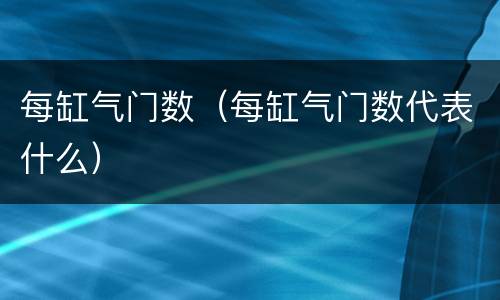 每缸气门数（每缸气门数代表什么）